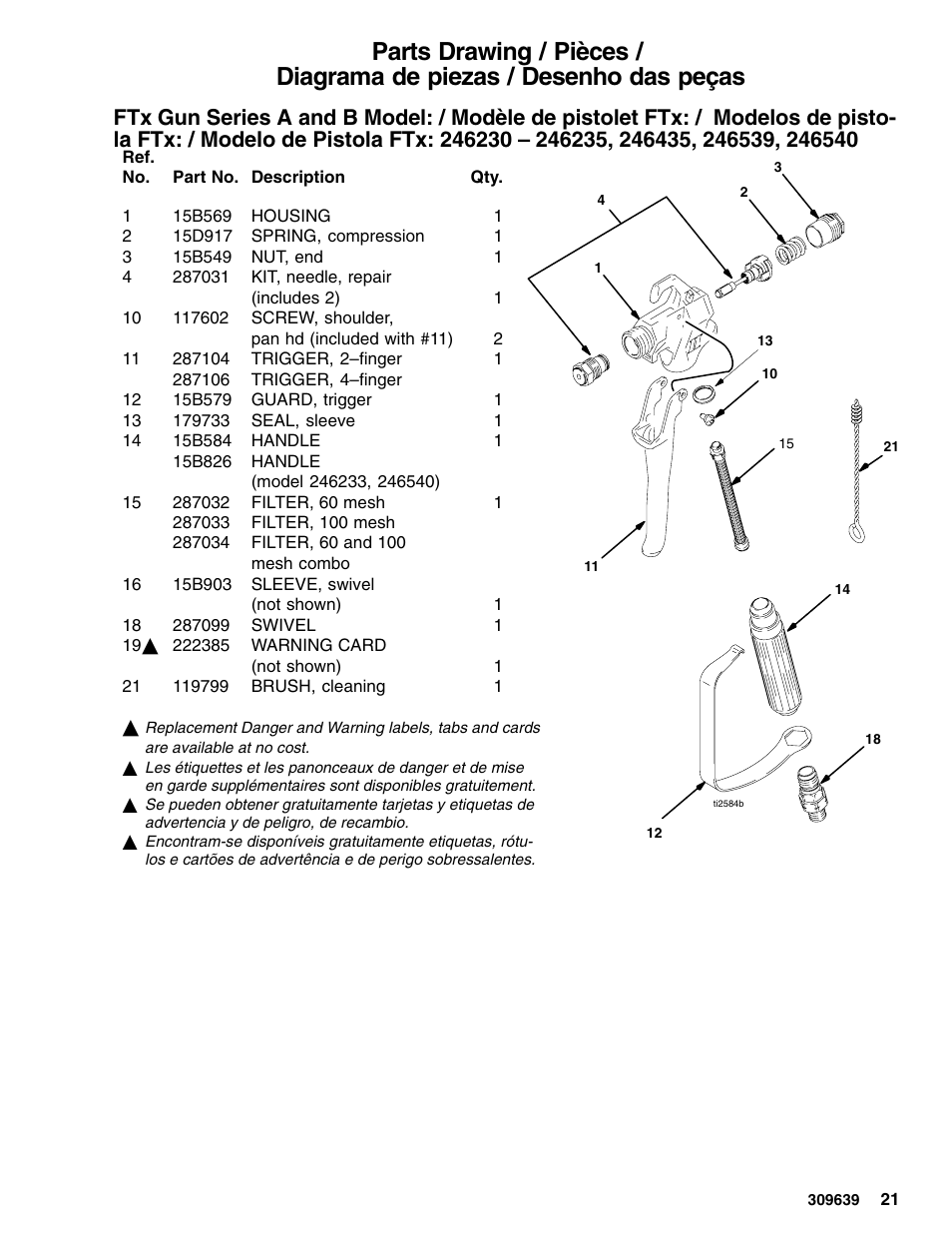 Parts Drawing / Pièces / Diagrama de piezas / Desenho das peças

FTx Gun Series A and B Model: / Modèle de pistolet FTx: / Modelos de pistola FTx: / Modelo de Pistola FTx: 246230 – 246235, 246435, 246539, 246540

| Ref. No. | Part No. | Description | Qty. |
|---|---|---|---|
| 1 | 15B569 | HOUSING | 1 |
| 2 | 15D917 | SPRING, compression | 1 |
| 3 | 15B549 | NUT, end | 1 |
| 4 | 287031 | KIT, needle, repair (includes 2) | 1 |
| 10 | 117602 | SCREW, shoulder, pan hd (included with #11) | 2 |
| 11 | 287104 | TRIGGER, 2–finger | 1 |
| | 287106 | TRIGGER, 4–finger | |
| 12 | 15B579 | GUARD, trigger | 1 |
| 13 | 179733 | SEAL, sleeve | 1 |
| 14 | 15B584 | HANDLE | 1 |
| | 15B826 | HANDLE (model 246233, 246540) | |
| 15 | 287032 | FILTER, 60 mesh | 1 |
| | 287033 | FILTER, 100 mesh | |
| | 287034 | FILTER, 60 and 100 mesh combo | |
| 16 | 15B903 | SLEEVE, swivel (not shown) | 1 |
| 18 | 287099 | SWIVEL | 1 |
| 19▲ | 222385 | WARNING CARD (not shown) | 1 |
| 21 | 119799 | BRUSH, cleaning | 1 |

▲ Replacement Danger and Warning labels, tabs and cards are available at no cost.
▲ Les étiquettes et les panonceaux de danger et de mise en garde supplémentaires sont disponibles gratuitement.
▲ Se pueden obtener gratuitamente tarjetas y etiquetas de advertencia y de peligro, de recambio.
▲ Encontram-se disponíveis gratuitamente etiquetas, rótulos e cartões de advertência e de perigo sobressalentes.

3 2 4 1 13 10 15 21 11 14 18 ti2584b 12

309639 21